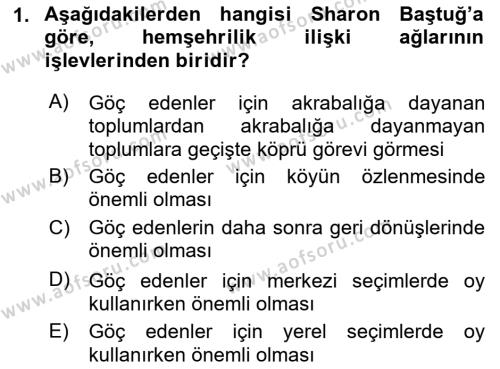 1. Aşağıdakilerden hangisi Sharon Baştuğ'a göre, hemşehrilik ilişki ağlarının işlevlerinden biridir?

A) Göç edenler için akrabalığa dayanan toplumlardan akrabalığa dayanmayan toplumlara geçişte köprü görevi görmesi

B) Göç edenler için köyün özlenmesinde önemli olması

C) Göç edenlerin daha sonra geri dönüşlerinde önemli olması

D) Göç edenler için merkezi seçimlerde oy kullanırken önemli olması

E) Göç edenler için yerel seçimlerde oy kullanırken önemli olması

www.aofsoru.com